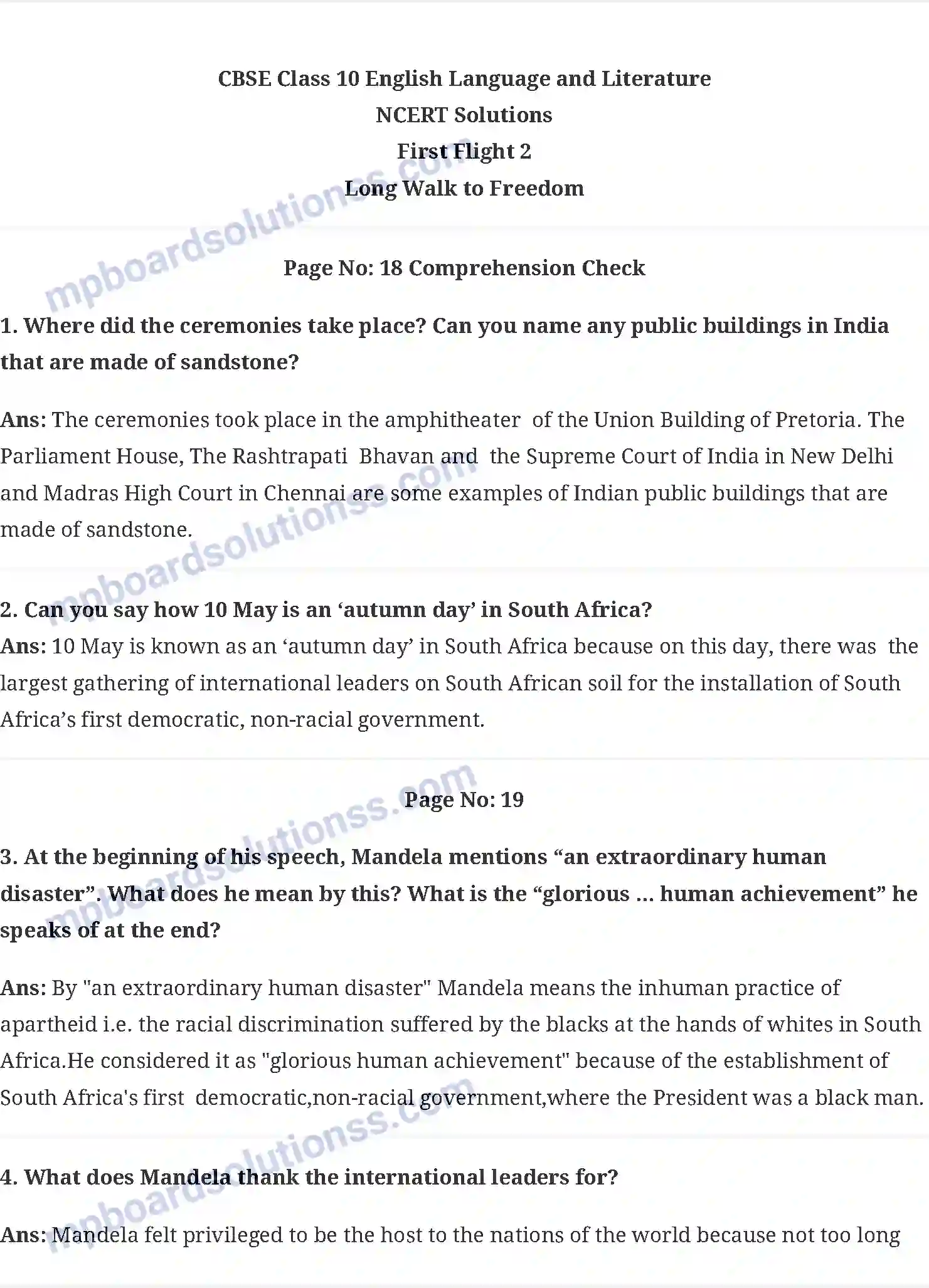 CBSE Class 10 English Language and Literature
NCERT Solutions
First Flight 2
Long Walk to Freedom

mpboardsolutionss.com

Page No: 18 Comprehension Check

1. Where did the ceremonies take place? Can you name any public buildings in India that are made of sandstone?

Ans: The ceremonies took place in the amphitheater of the Union Building of Pretoria. The Parliament House, The Rashtrapati Bhavan and the Supreme Court of India in New Delhi and Madras High Court in Chennai are some examples of Indian public buildings that are made of sandstone.

mpboardsolutionss.com

2. Can you say how 10 May is an ‘autumn day’ in South Africa?
Ans: 10 May is known as an ‘autumn day’ in South Africa because on this day, there was the largest gathering of international leaders on South African soil for the installation of South Africa’s first democratic, non-racial government.

mpboardsolutionss.com

Page No: 19

3. At the beginning of his speech, Mandela mentions “an extraordinary human disaster”. What does he mean by this? What is the “glorious ... human achievement” he speaks of at the end?

Ans: By "an extraordinary human disaster" Mandela means the inhuman practice of apartheid i.e. the racial discrimination suffered by the blacks at the hands of whites in South Africa.He considered it as "glorious human achievement" because of the establishment of South Africa's first democratic,non-racial government,where the President was a black man.

mpboardsolutionss.com

4. What does Mandela thank the international leaders for?

Ans: Mandela felt privileged to be the host to the nations of the world because not too long